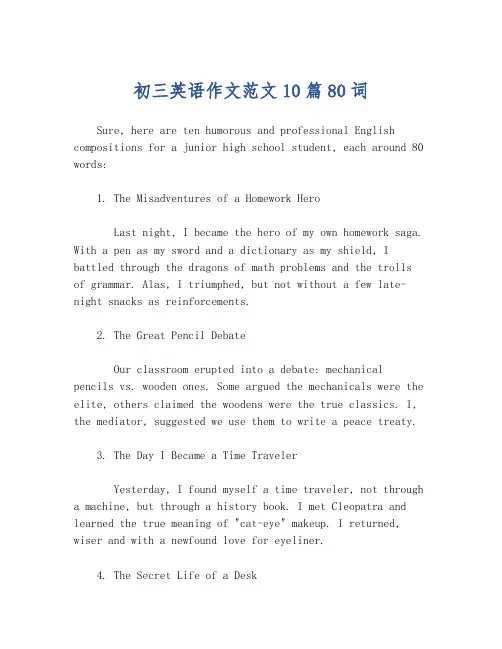 初三英语作文范文10篇80词

Sure, here are ten humorous and professional English compositions for a junior high school student, each around 80 words:

1. The Misadventures of a Homework Hero

Last night, I became the hero of my own homework saga. With a pen as my sword and a dictionary as my shield, I battled through the dragons of math problems and the trolls of grammar. Alas, I triumphed, but not without a few late-night snacks as reinforcements.

2. The Great Pencil Debate

Our classroom erupted into a debate: mechanical pencils vs. wooden ones. Some argued the mechanicals were the elite, others claimed the woodens were the true classics. I, the mediator, suggested we use them to write a peace treaty.

3. The Day I Became a Time Traveler

Yesterday, I found myself a time traveler, not through a machine, but through a history book. I met Cleopatra and learned the true meaning of "cat-eye" makeup. I returned, wiser and with a newfound love for eyeliner.

4. The Secret Life of a Desk